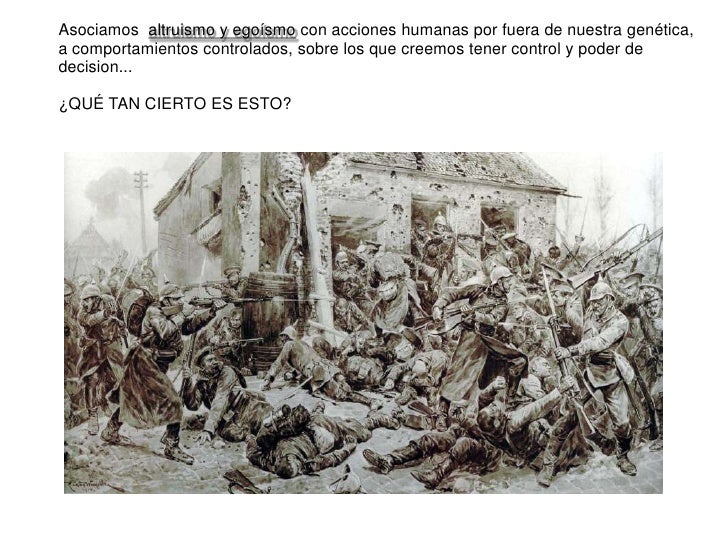 Asociamos altruismo y egoísmo con acciones humanas por fuera de nuestra genética, a comportamientos controlados, sobre los que creemos tener control y poder de decision...

¿QUÉ TAN CIERTO ES ESTO?